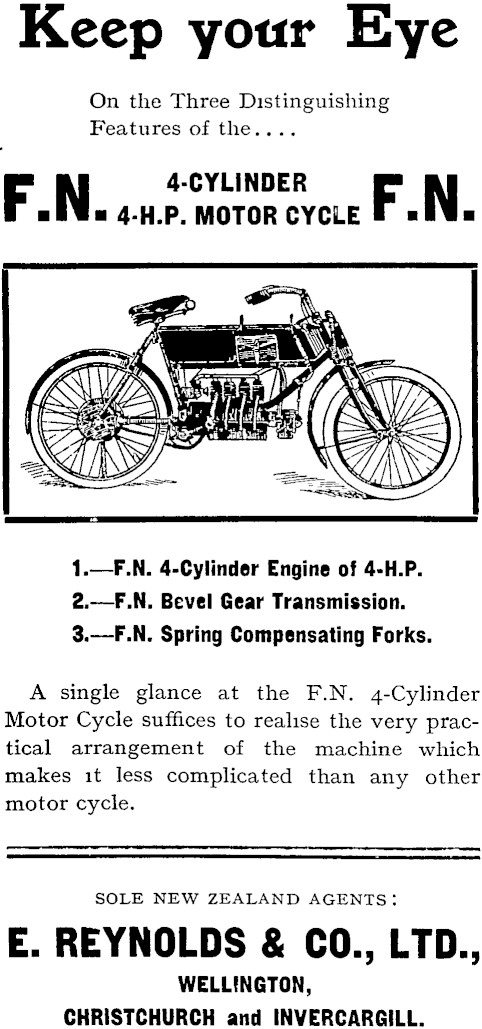 Keep your Eye

On the Three Distinguishing Features of the....

F.N. 4-CYLINDER 4-H.P. MOTOR CYCLE F.N.

1.—F.N. 4-Cylinder Engine of 4-H.P.
2.—F.N. Bevel Gear Transmission.
3.—F.N. Spring Compensating Forks.

A single glance at the F.N. 4-Cylinder Motor Cycle suffices to realise the very practical arrangement of the machine which makes it less complicated than any other motor cycle.

SOLE NEW ZEALAND AGENTS:

E. REYNOLDS & CO., LTD.,
WELLINGTON,
CHRISTCHURCH and INVERCARGILL.